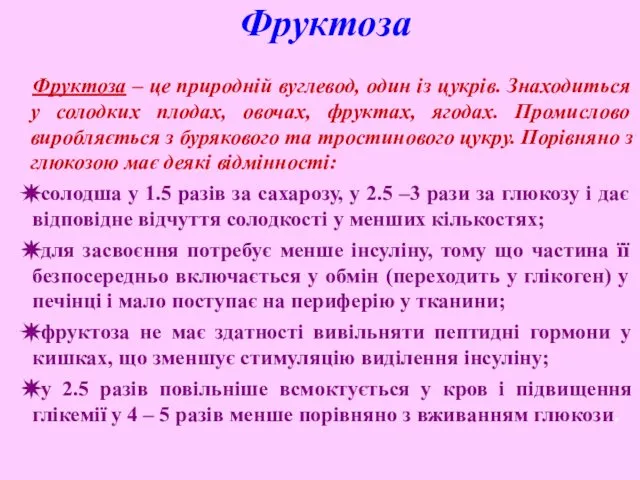 Фруктоза

Фруктоза – це природній вуглевод, один із цукрів. Знаходиться у солодких плодах, овочах, фруктах, ягодах. Промислово виробляється з бурякового та тростинового цукру. Порівняно з глюкозою має деякі відмінності:

солодша у 1.5 разів за сахарозу, у 2.5 –3 рази за глюкозу і дає відповідне відчуття солодкості у менших кількостях;

для засвоєння потребує менше інсуліну, тому що частина її безпосередньо включається у обмін (переходить у глікоген) у печінці і мало поступає на периферію у тканини;

фруктоза не має здатності вивільняти пептидні гормони у кишках, що зменшує стимуляцію виділення інсуліну;

у 2.5 разів повільніше всмоктується у кров і підвищення глікемії у 4 – 5 разів менше порівняно з вживанням глюкози.